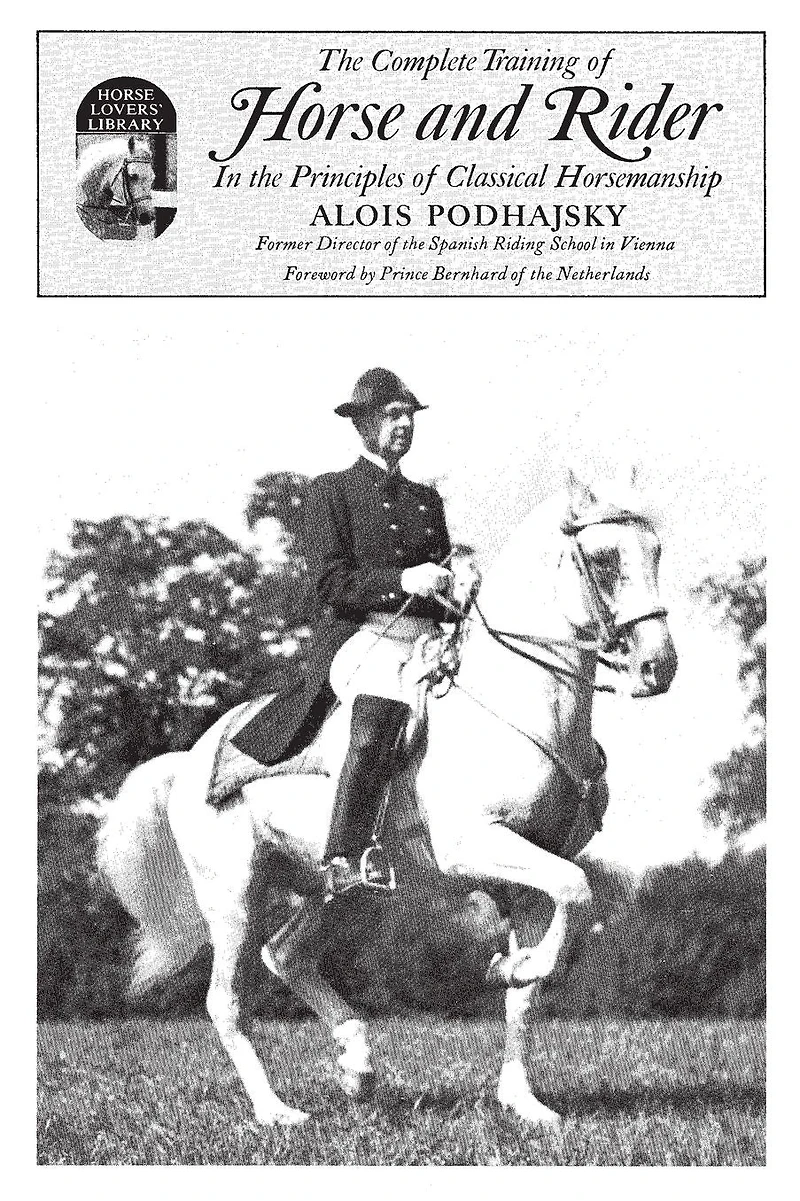 HORSE LOVERS' LIBRARY

The Complete Training of
Horse and Rider
In the Principles of Classical Horsemanship
ALOIS PODHAJSKY
Former Director of the Spanish Riding School in Vienna
Foreword by Prince Bernhard of the Netherlands